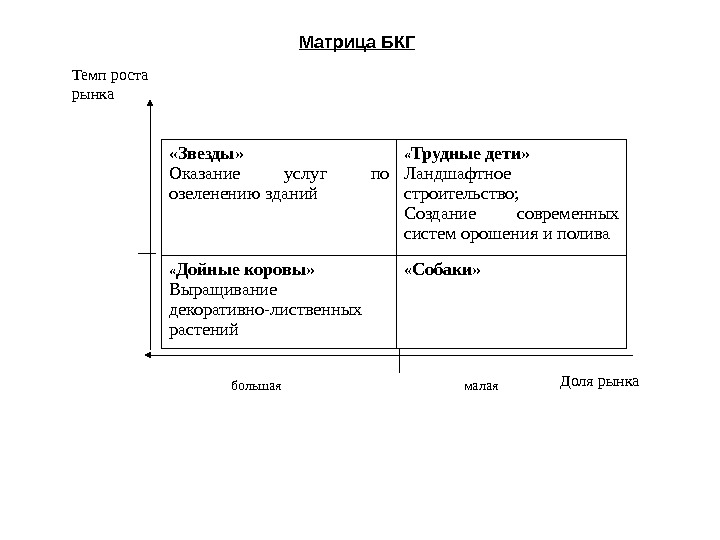 Матрица БКГ

Темп роста рынка

| «Звезды» Оказание услуг по озеленению зданий | «Трудные дети» Ландшафтное строительство; Создание современных систем орошения и полива |
|---|---|
| «Дойные коровы» Выращивание декоративно-лиственных растений | «Собаки» |

большая

малая

Доля рынка